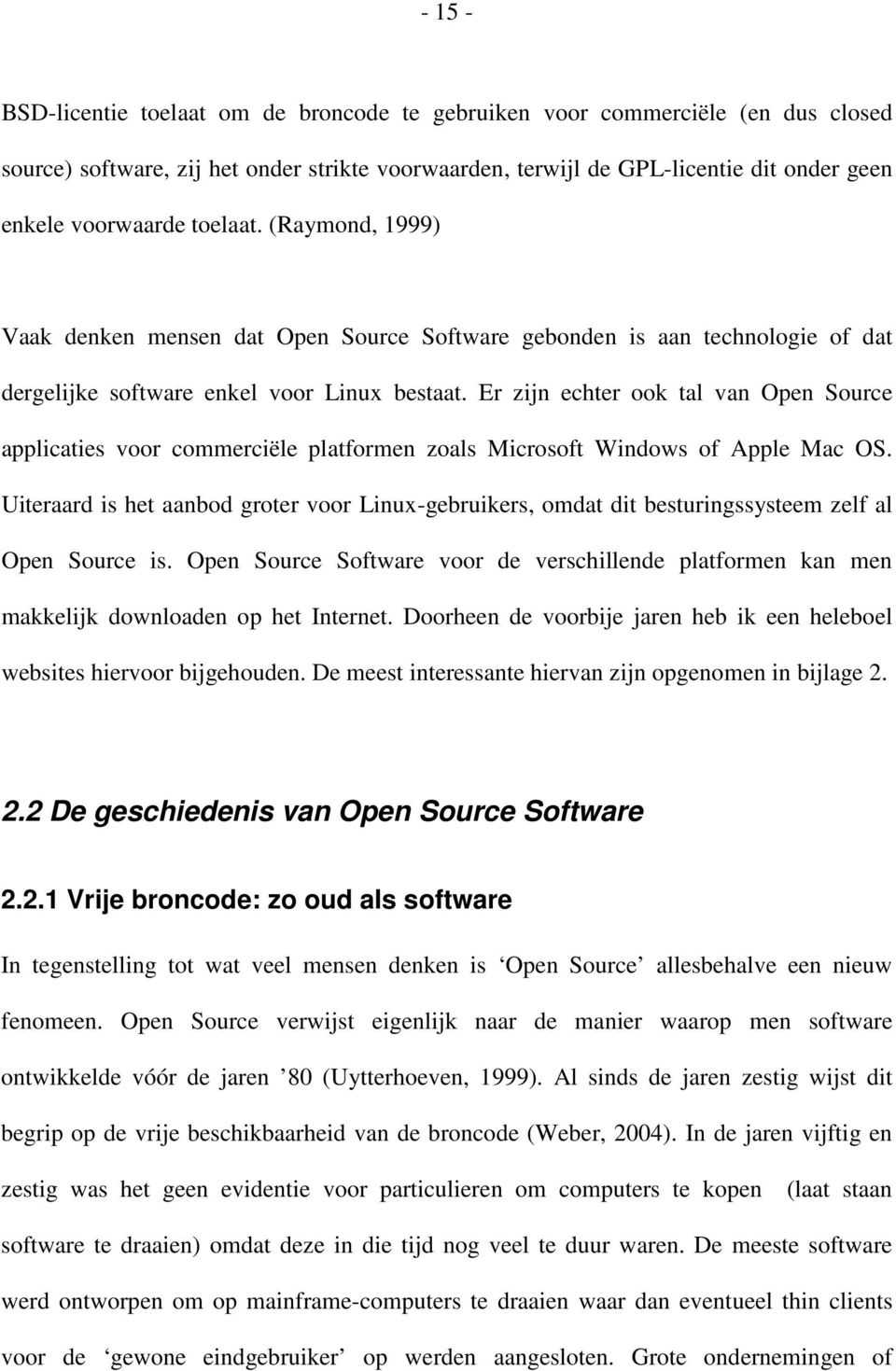 - 15 -

BSD-licentie toelaat om de broncode te gebruiken voor commerciële (en dus closed source) software, zij het onder strikte voorwaarden, terwijl de GPL-licentie dit onder geen enkele voorwaarde toelaat. (Raymond, 1999)

Vaak denken mensen dat Open Source Software gebonden is aan technologie of dat dergelijke software enkel voor Linux bestaat. Er zijn echter ook tal van Open Source applicaties voor commerciële platformen zoals Microsoft Windows of Apple Mac OS. Uiteraard is het aanbod groter voor Linux-gebruikers, omdat dit besturingssysteem zelf al Open Source is. Open Source Software voor de verschillende platformen kan men makkelijk downloaden op het Internet. Doorheen de voorbije jaren heb ik een heleboel websites hiervoor bijgehouden. De meest interessante hiervan zijn opgenomen in bijlage 2.

2.2 De geschiedenis van Open Source Software

2.2.1 Vrije broncode: zo oud als software

In tegenstelling tot wat veel mensen denken is ‘Open Source’ allesbehalve een nieuw fenomeen. Open Source verwijst eigenlijk naar de manier waarop men software ontwikkelde vóór de jaren ’80 (Uytterhoeven, 1999). Al sinds de jaren zestig wijst dit begrip op de vrije beschikbaarheid van de broncode (Weber, 2004). In de jaren vijftig en zestig was het geen evidentie voor particulieren om computers te kopen (laat staan software te draaien) omdat deze in die tijd nog veel te duur waren. De meeste software werd ontworpen om op mainframe-computers te draaien waar dan eventueel thin clients voor de ‘gewone eindgebruiker’ op werden aangesloten. Grote ondernemingen of